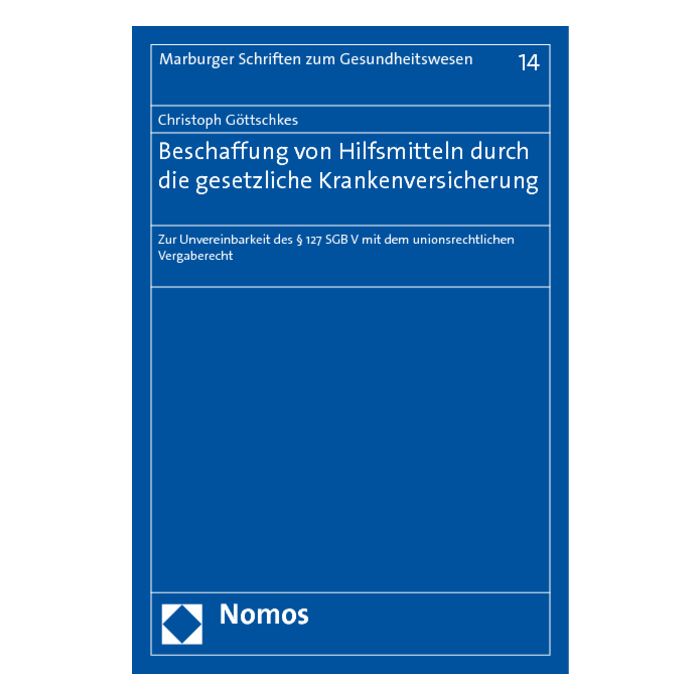 Marburger Schriften zum Gesundheitswesen 14

Christoph Göttschkes

Beschaffung von Hilfsmitteln durch die gesetzliche Krankenversicherung

Zur Unvereinbarkeit des § 127 SGB V mit dem unionsrechtlichen Vergaberecht

Nomos